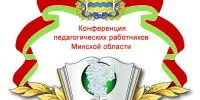 Конференция педагогических работников Минской области